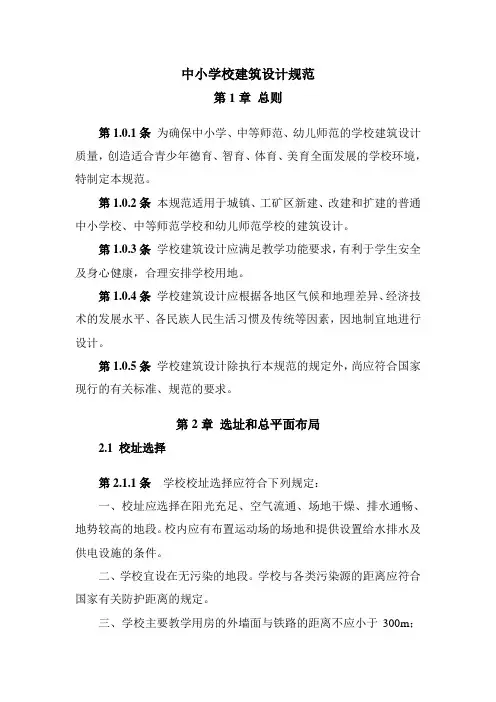 中小学校建筑设计规范

第 1 章 总则

第 1.0.1 条 为确保中小学、中等师范、幼儿师范的学校建筑设计质量，创造适合青少年德育、智育、体育、美育全面发展的学校环境，特制定本规范。

第 1.0.2 条 本规范适用于城镇、工矿区新建、改建和扩建的普通中小学校、中等师范学校和幼儿师范学校的建筑设计。

第 1.0.3 条 学校建筑设计应满足教学功能要求，有利于学生安全及身心健康，合理安排学校用地。

第 1.0.4 条 学校建筑设计应根据各地区气候和地理差异、经济技术的发展水平、各民族人民生活习惯及传统等因素，因地制宜地进行设计。

第 1.0.5 条 学校建筑设计除执行本规范的规定外，尚应符合国家现行的有关标准、规范的要求。

第 2 章 选址和总平面布局

2.1 校址选择

第 2.1.1 条 学校校址选择应符合下列规定：

一、校址应选择在阳光充足、空气流通、场地干燥、排水通畅、地势较高的地段。校内应有布置运动场的场地和提供设置给水排水及供电设施的条件。

二、学校宜设在无污染的地段。学校与各类污染源的距离应符合国家有关防护距离的规定。

三、学校主要教学用房的外墙面与铁路的距离不应小于 300m；